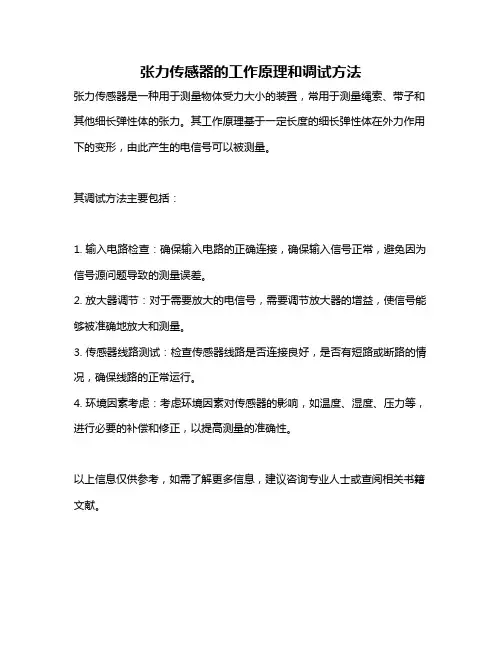 张力传感器的工作原理和调试方法

张力传感器是一种用于测量物体受力大小的装置，常用于测量绳索、带子和其他细长弹性体的张力。其工作原理基于一定长度的细长弹性体在外力作用下的变形，由此产生的电信号可以被测量。

其调试方法主要包括：

1. 输入电路检查：确保输入电路的正确连接，确保输入信号正常，避免因为信号源问题导致的测量误差。
2. 放大器调节：对于需要放大的电信号，需要调节放大器的增益，使信号能够被准确地放大和测量。
3. 传感器线路测试：检查传感器线路是否连接良好，是否有短路或断路的情况，确保线路的正常运行。
4. 环境因素考虑：考虑环境因素对传感器的影响，如温度、湿度、压力等，进行必要的补偿和修正，以提高测量的准确性。

以上信息仅供参考，如需了解更多信息，建议咨询专业人士或查阅相关书籍文献。